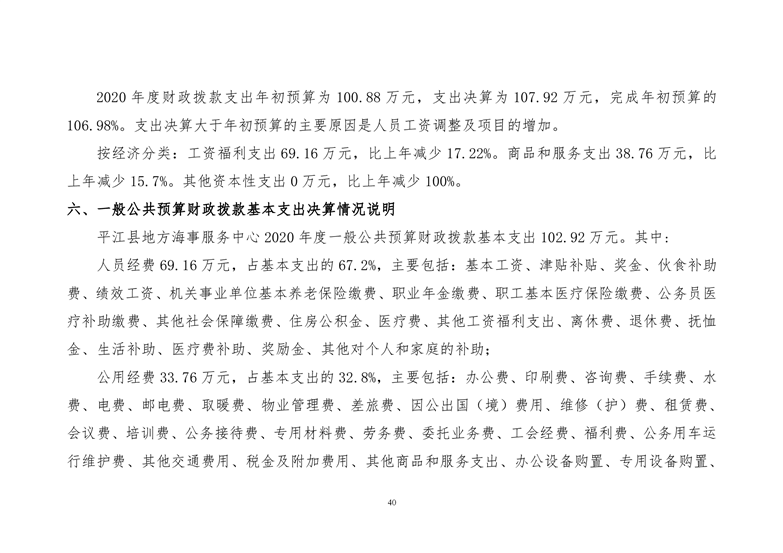 2020 年度财政拨款支出年初预算为 100.88 万元，支出决算为 107.92 万元，完成年初预算的 106.98%。支出决算大于年初预算的主要原因是人员工资调整及项目的增加。

按经济分类：工资福利支出 69.16 万元，比上年减少 17.22%。商品和服务支出 38.76 万元，比上年减少 15.7%。其他资本性支出 0 万元，比上年减少 100%。

六、一般公共预算财政拨款基本支出决算情况说明

平江县地方海事服务中心 2020 年度一般公共预算财政拨款基本支出 102.92 万元。其中：

人员经费 69.16 万元，占基本支出的 67.2%，主要包括：基本工资、津贴补贴、奖金、伙食补助费、绩效工资、机关事业单位基本养老保险缴费、职业年金缴费、职工基本医疗保险缴费、公务员医疗补助缴费、其他社会保障缴费、住房公积金、医疗费、其他工资福利支出、离休费、退休费、抚恤金、生活补助、医疗费补助、奖励金、其他对个人和家庭的补助；

公用经费 33.76 万元，占基本支出的 32.8%，主要包括：办公费、印刷费、咨询费、手续费、水费、电费、邮电费、取暖费、物业管理费、差旅费、因公出国（境）费用、维修（护）费、租赁费、会议费、培训费、公务接待费、专用材料费、劳务费、委托业务费、工会经费、福利费、公务用车运行维护费、其他交通费用、税金及附加费用、其他商品和服务支出、办公设备购置、专用设备购置、

40